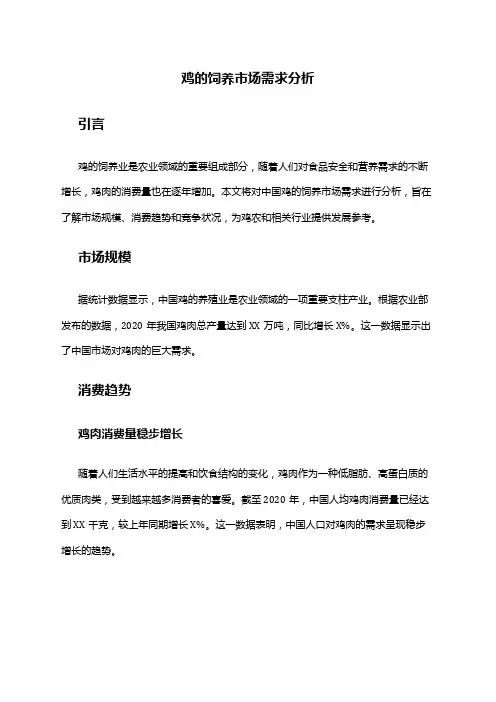 鸡的饲养市场需求分析

引言

鸡的饲养业是农业领域的重要组成部分，随着人们对食品安全和营养需求的不断增长，鸡肉的消费量也在逐年增加。本文将对中国鸡的饲养市场需求进行分析，旨在了解市场规模、消费趋势和竞争状况，为鸡农和相关行业提供发展参考。

市场规模

据统计数据显示，中国鸡的养殖业是农业领域的一项重要支柱产业。根据农业部发布的数据，2020 年我国鸡肉总产量达到 XX 万吨，同比增长 X%。这一数据显示出了中国市场对鸡肉的巨大需求。

消费趋势

鸡肉消费量稳步增长

随着人们生活水平的提高和饮食结构的变化，鸡肉作为一种低脂肪、高蛋白质的优质肉类，受到越来越多消费者的喜爱。截至 2020 年，中国人均鸡肉消费量已经达到 XX 千克，较上年同期增长 X%。这一数据表明，中国人口对鸡肉的需求呈现稳步增长的趋势。